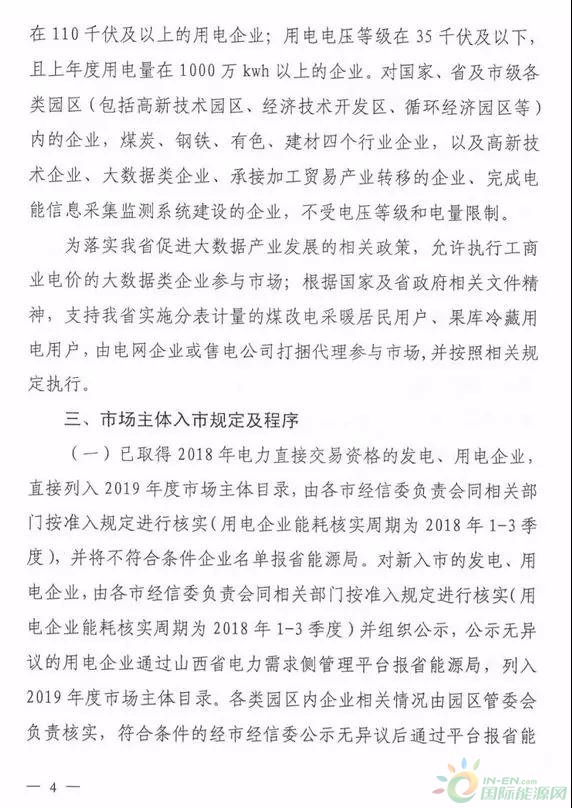 在 110 千伏及以上的用电企业；用电电压等级在 35 千伏及以下，且上年度用电量在 1000 万 kwh 以上的企业。对国家、省及市级各类园区（包括高新技术园区、经济技术开发区、循环经济园区等）内的企业，煤炭、钢铁、有色、建材四个行业企业，以及高新技术企业、大数据类企业、承接加工贸易产业转移的企业、完成电能信息采集监测系统建设的企业，不受电压等级和电量限制。

为落实我省促进大数据产业发展的相关政策，允许执行工商业电价的大数据类企业参与市场；根据国家及省政府相关文件精神，支持我省实施分表计量的煤改电采暖居民用户、果库冷藏用电用户，由电网企业或售电公司打捆代理参与市场，并按照相关规定执行。

三、市场主体入市规定及程序

（一）已取得 2018 年电力直接交易资格的发电、用电企业，直接列入 2019 年度市场主体目录，由各市经信委负责会同相关部门按准入规定进行核实（用电企业能耗核实周期为 2018 年 1-3 季度），并将不符合条件企业名单报省能源局。对新入市的发电、用电企业，由各市经信委负责会同相关部门按准入规定进行核实（用电企业能耗核实周期为 2018 年 1-3 季度）并组织公示，公示无异议的用电企业通过山西省电力需求侧管理平台报省能源局，列入 2019 年度市场主体目录。各类园区内企业相关情况由园区管委会负责核实，符合条件的经市经信委公示无异议后通过平台报省能

— 4 —

IN-EN.com
国际能源网